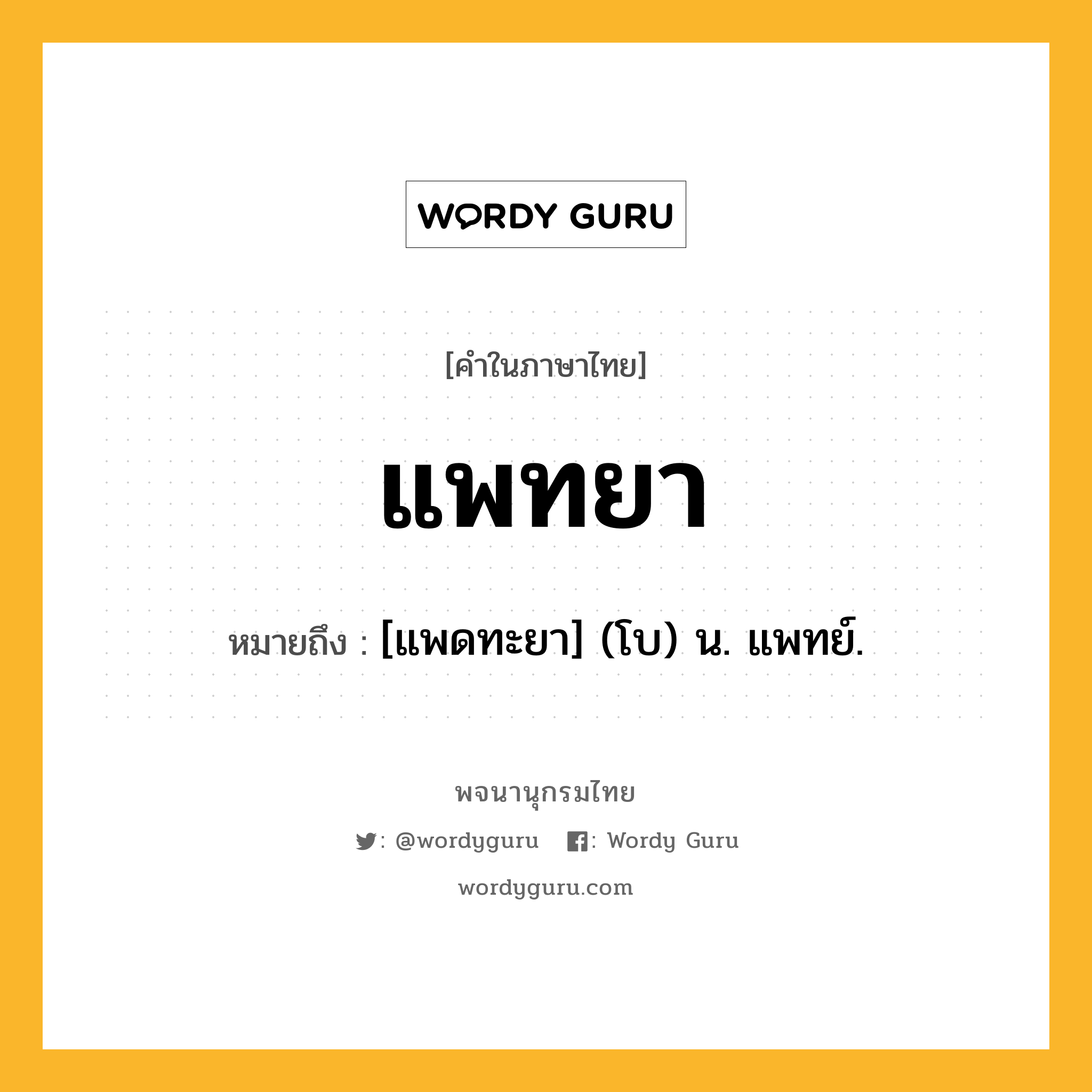 WORDY GURU

[คำในภาษาไทย]

แพทยา

หมายถึง : [แพดทะยา] (โบ) น. แพทย์.

พจนานุกรมไทย

: @wordyguru : Wordy Guru

wordyguru.com